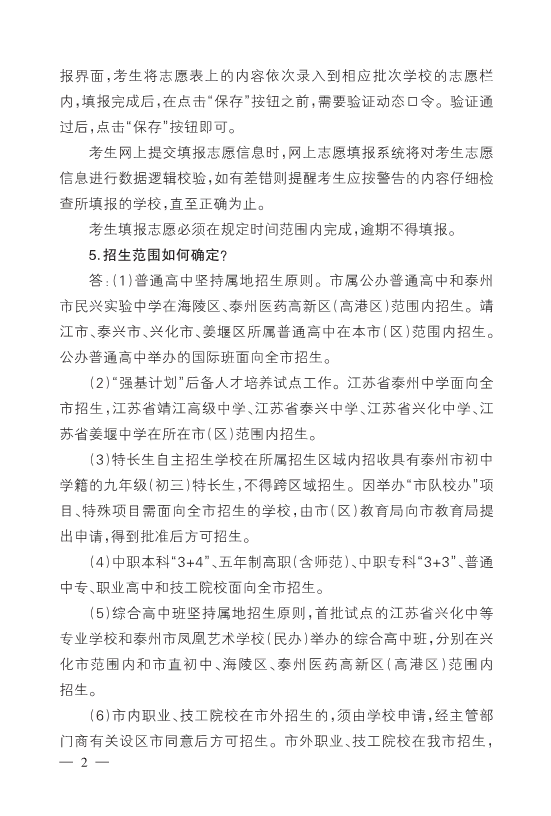 报界面，考生将志愿表上的内容依次录入到相应批次学校的志愿栏内，填报完成后，在点击“保存”按钮之前，需要验证动态口令。验证通过后，点击“保存”按钮即可。

考生网上提交填报志愿信息时，网上志愿填报系统将对考生志愿信息进行数据逻辑校验，如有差错则提醒考生应按警告的内容仔细检查所填报的学校，直至正确为止。

考生填报志愿必须在规定时间范围内完成，逾期不得填报。

5.招生范围如何确定？

答：(1)普通高中坚持属地招生原则。市属公办普通高中和泰州市民兴实验中学在海陵区、泰州医药高新区(高港区)范围内招生。靖江市、泰兴市、兴化市、姜堰区所属普通高中在本市(区)范围内招生。公办普通高中举办的国际班面向全市招生。

(2)“强基计划”后备人才培养试点工作。江苏省泰州中学面向全市招生，江苏省靖江高级中学、江苏省泰兴中学、江苏省兴化中学、江苏省姜堰中学在所在市(区)范围内招生。

(3)特长生自主招生学校在所属招生区域内招收具有泰州市初中学籍的九年级(初三)特长生，不得跨区域招生。因举办“市队校办”项目、特殊项目需面向全市招生的学校，由市(区)教育局向市教育局提出申请，得到批准后方可招生。

(4)中职本科“3+4”、五年制高职(含师范)、中职专科“3+3”、普通中专、职业高中和技工院校面向全市招生。

(5)综合高中班坚持属地招生原则，首批试点的江苏省兴化中等专业学校和泰州市凤凰艺术学校(民办)举办的综合高中班，分别在兴化市范围内和市直初中、海陵区、泰州医药高新区(高港区)范围内招生。

(6)市内职业、技工院校在市外招生的，须由学校申请，经主管部门商有关设区市同意后方可招生。市外职业、技工院校在我市招生，

— 2 —